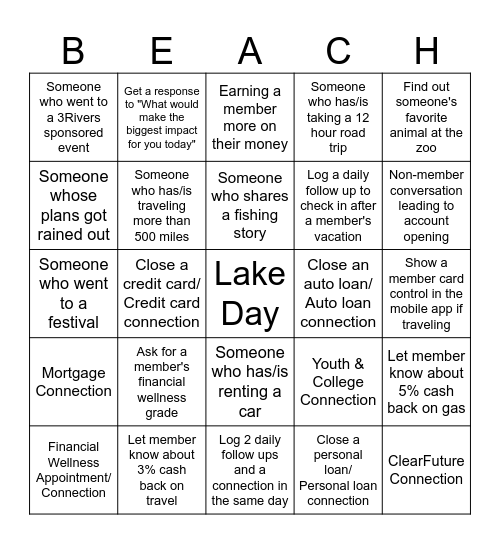 | B | E | A | C | H |
|---|---|---|---|---|
| Someone who went to a 3Rivers sponsored event | Get a response to "What would make the biggest impact for you today" | Earning a member more on their money | Someone who has/is taking a 12 hour road trip | Find out someone's favorite animal at the zoo |
| Someone whose plans got rained out | Someone who has/is traveling more than 500 miles | Someone who shares a fishing story | Log a daily follow up to check in after a member's vacation | Non-member conversation leading to account opening |
| Someone who went to a festival | Close a credit card/ Credit card connection | Lake Day | Close an auto loan/ Auto loan connection | Show a member card control in the mobile app if traveling |
| Mortgage Connection | Ask for a member's financial wellness grade | Someone who has/is renting a car | Youth & College Connection | Let member know about 5% cash back on gas |
| Financial Wellness Appointment/ Connection | Let member know about 3% cash back on travel | Log 2 daily follow ups and a connection in the same day | Close a personal loan/ Personal loan connection | ClearFuture Connection |